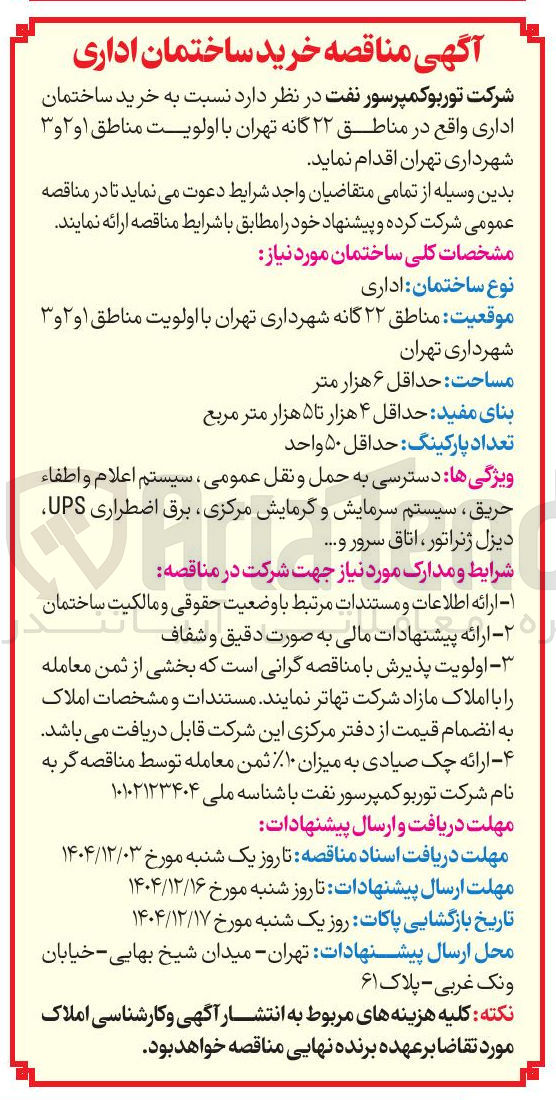 آگهی مناقصه خرید ساختمان اداری

شرکت توربوکمپرسور نفت در نظر دارد نسبت به خرید ساختمان اداری واقع در مناطق ۲۲ گانه تهران با اولویت مناطق ۱و۲و۳ شهرداری تهران اقدام نماید.
بدین وسیله از تمامی متقاضیان واجد شرایط دعوت می نماید تا در مناقصه عمومی شرکت کرده و پیشنهاد خود را مطابق با شرایط مناقصه ارائه نمایند.

مشخصات کلی ساختمان مورد نیاز:
نوع ساختمان: اداری
موقعیت: مناطق ۲۲ گانه شهرداری تهران با اولویت مناطق ۱و۲و۳ شهرداری تهران
مساحت: حداقل ۶ هزار متر
بنای مفید: حداقل ۴ هزار تا ۵ هزار متر مربع
تعداد پارکینگ: حداقل ۵۰ واحد
ویژگی ها: دسترسی به حمل و نقل عمومی، سیستم اعلام و اطفاء حریق، سیستم سرمایش و گرمایش مرکزی، برق اضطراری UPS، دیزل ژنراتور، اتاق سرور و...

شرایط و مدارک مورد نیاز جهت شرکت در مناقصه:
۱- ارائه اطلاعات و مستندات مرتبط با وضعیت حقوقی و مالکیت ساختمان
۲- ارائه پیشنهادات مالی به صورت دقیق و شفاف
۳- اولویت پذیرش با مناقصه گرانی است که بخشی از ثمن معامله را با املاک مازاد شرکت تهاتر نمایند. مستندات و مشخصات املاک به انضمام قیمت از دفتر مرکزی این شرکت قابل دریافت می باشد.
۴- ارائه چک صیادی به میزان ۱۰٪ ثمن معامله توسط مناقصه گر به نام شرکت توربوکمپرسور نفت با شناسه ملی ۱۰۱۰۲۱۲۳۴۰۴

مهلت دریافت و ارسال پیشنهادات:
مهلت دریافت اسناد مناقصه: تا روز یک شنبه مورخ ۱۴۰۴/۱۲/۰۳
مهلت ارسال پیشنهادات: تا روز شنبه مورخ ۱۴۰۴/۱۲/۱۶
تاریخ بازگشایی پاکات: روز یک شنبه مورخ ۱۴۰۴/۱۲/۱۷
محل ارسال پیشنهادات: تهران- میدان شیخ بهایی- خیابان ونک غربی- پلاک ۶۱

نکته: کلیه هزینه های مربوط به انتشار آگهی و کارشناسی املاک مورد تقاضا بر عهده برنده نهایی مناقصه خواهد بود.